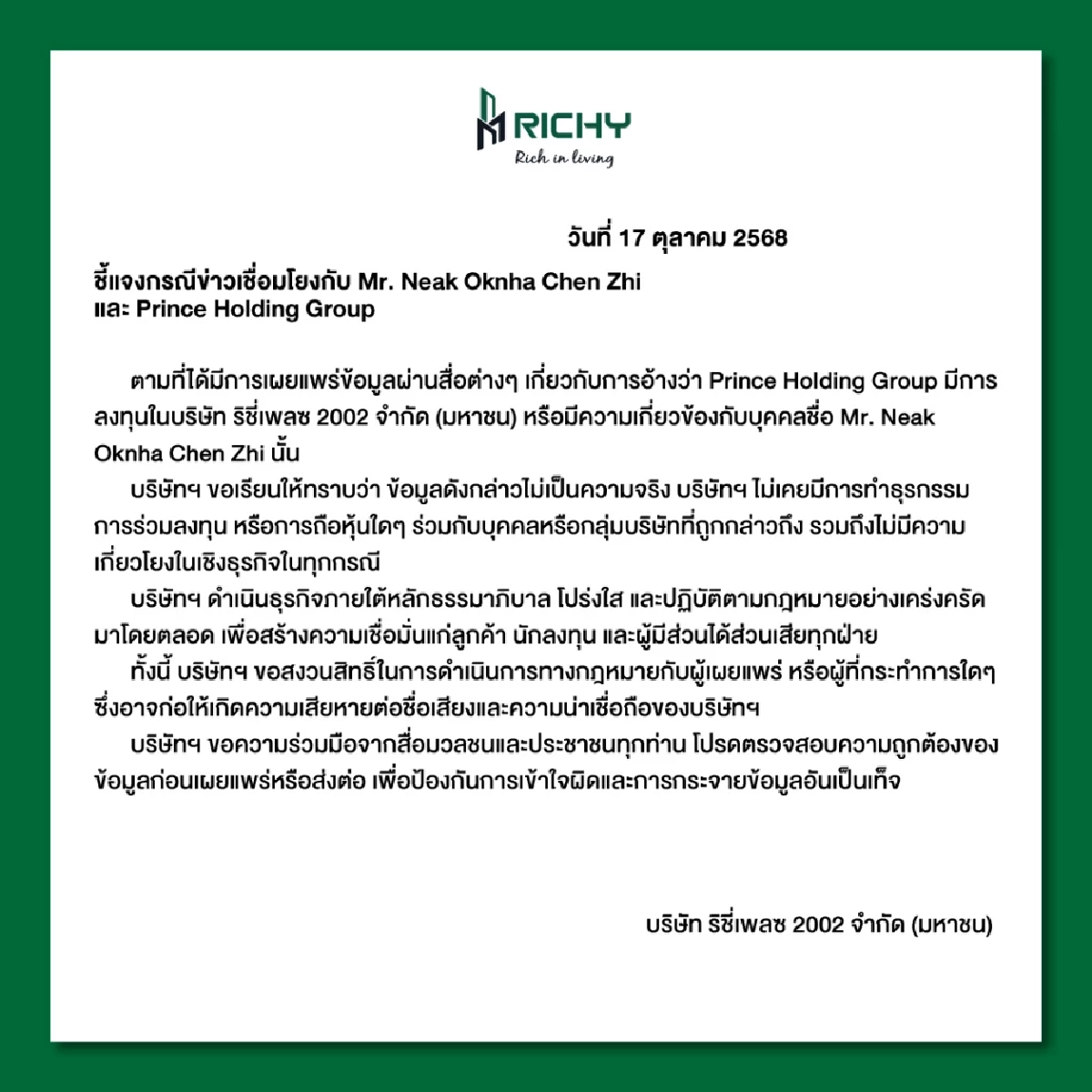 RICHY
Rich in living

วันที่ 17 ตุลาคม 2568

ชี้แจงกรณีข่าวเชื่อมโยงกับ Mr. Neak Oknha Chen Zhi
และ Prince Holding Group

ตามที่ได้มีการเผยแพร่ข้อมูลผ่านสื่อต่างๆ เกี่ยวกับการอ้างว่า Prince Holding Group มีการลงทุนในบริษัท ริชี่เพลซ 2002 จำกัด (มหาชน) หรือมีความเกี่ยวข้องกับบุคคลชื่อ Mr. Neak Oknha Chen Zhi นั้น

บริษัทฯ ขอเรียนให้ทราบว่า ข้อมูลดังกล่าวไม่เป็นความจริง บริษัทฯ ไม่เคยมีการทำธุรกรรม การร่วมลงทุน หรือการถือหุ้นใดๆ ร่วมกับบุคคลหรือกลุ่มบริษัทที่ถูกกล่าวถึง รวมถึงไม่มีความเกี่ยวโยงในเชิงธุรกิจในทุกกรณี

บริษัทฯ ดำเนินธุรกิจภายใต้หลักธรรมาภิบาล โปร่งใส และปฏิบัติตามกฎหมายอย่างเคร่งครัดมาโดยตลอด เพื่อสร้างความเชื่อมั่นแก่ลูกค้า นักลงทุน และผู้มีส่วนได้ส่วนเสียทุกฝ่าย

ทั้งนี้ บริษัทฯ ขอสงวนสิทธิ์ในการดำเนินการทางกฎหมายกับผู้เผยแพร่ หรือผู้ที่กระทำการใดๆ ซึ่งอาจก่อให้เกิดความเสียหายต่อชื่อเสียงและความน่าเชื่อถือของบริษัทฯ

บริษัทฯ ขอความร่วมมือจากสื่อมวลชนและประชาชนทุกท่าน โปรดตรวจสอบความถูกต้องของข้อมูลก่อนเผยแพร่หรือส่งต่อ เพื่อป้องกันการเข้าใจผิดและการกระจายข้อมูลอันเป็นเท็จ

บริษัท ริชี่เพลซ 2002 จำกัด (มหาชน)